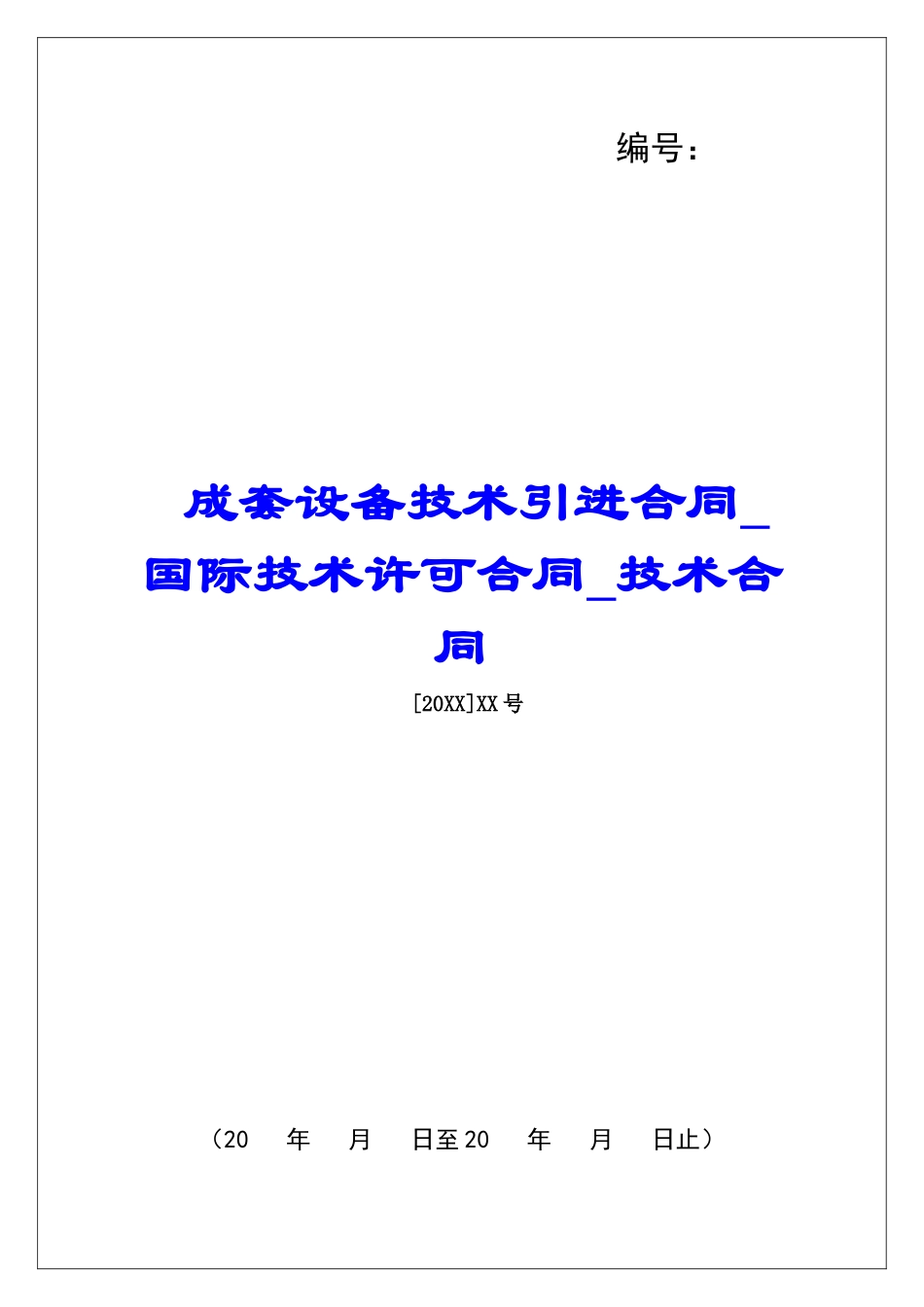 编号：

成套设备技术引进合同_国际技术许可合同_技术合同

[20XX]XX号

（20 年 月 日至20 年 月 日止）